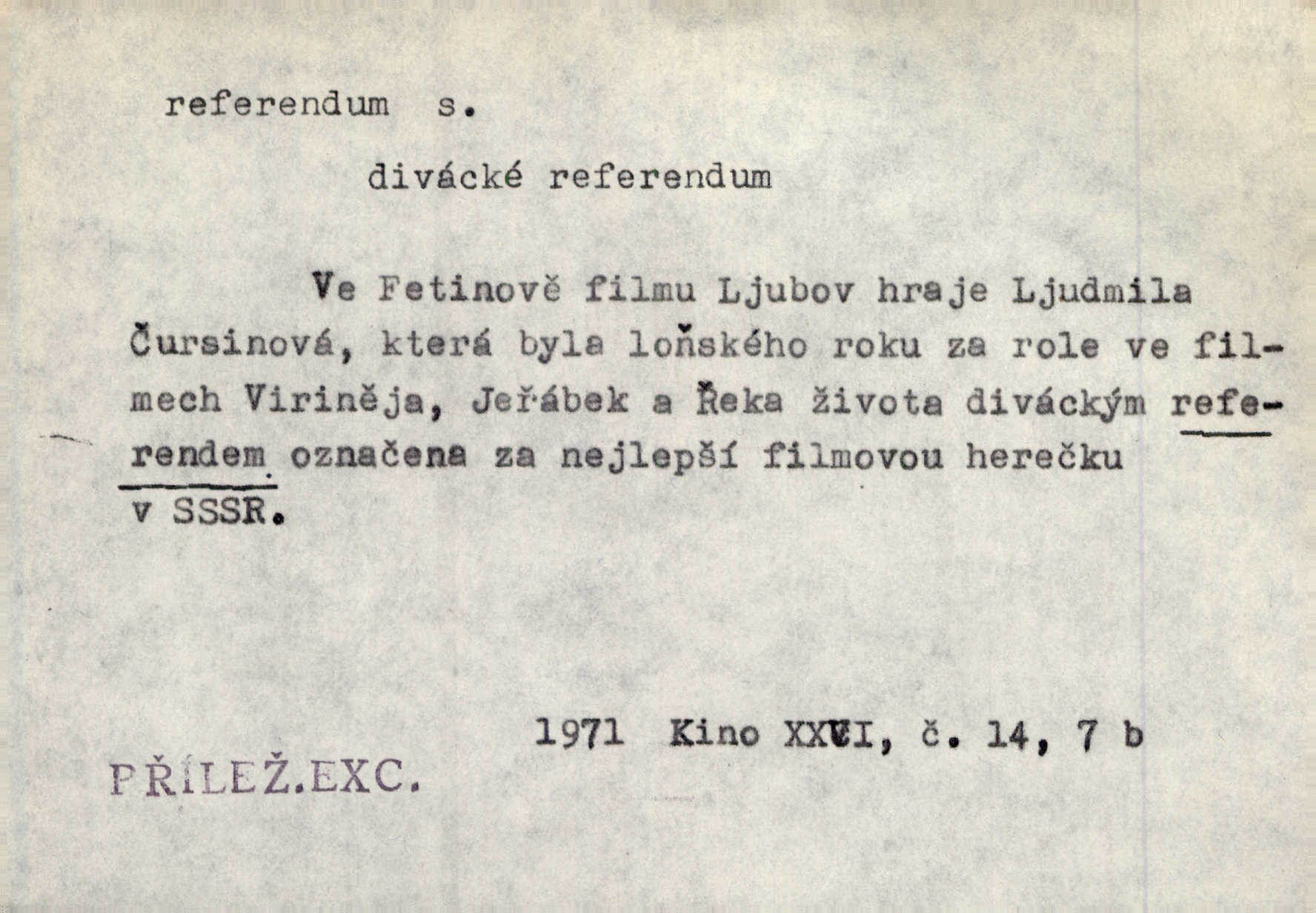 referendum s.

divácké referendum

Ve Fetinově filmu Ljubov hraje Ljudmila Čursinová, která byla loňského roku za role ve filmech Viriněja, Jeřábek a Řeka života diváckým referendem označena za nejlepší filmovou herečku v SSSR.

1971 Kino XXVI, č. 14, 7 b

PŘÍLEŽ.EXC.